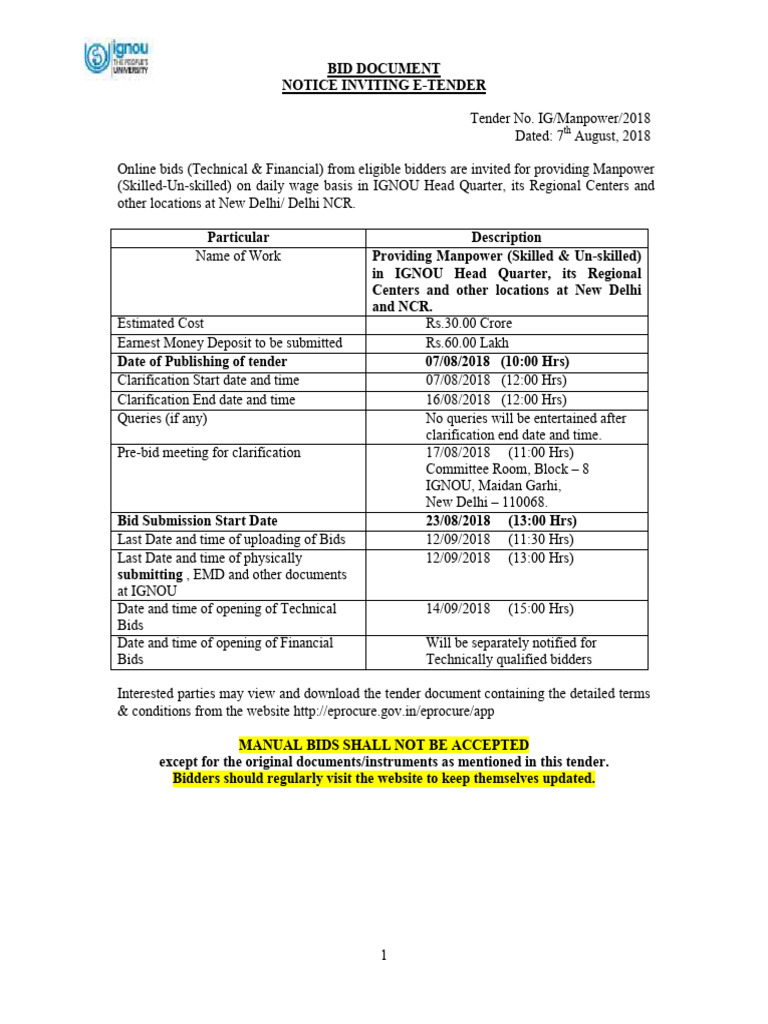 ignou
THE PEOPLE'S UNIVERSITY

BID DOCUMENT
NOTICE INVITING E-TENDER

Tender No. IG/Manpower/2018
Dated: 7$^{th}$ August, 2018

Online bids (Technical & Financial) from eligible bidders are invited for providing Manpower (Skilled-Un-skilled) on daily wage basis in IGNOU Head Quarter, its Regional Centers and other locations at New Delhi/ Delhi NCR.

| Particular | Description |
|---|---|
| Name of Work | Providing Manpower (Skilled & Un-skilled) in IGNOU Head Quarter, its Regional Centers and other locations at New Delhi and NCR. |
| Estimated Cost | Rs.30.00 Crore |
| Earnest Money Deposit to be submitted | Rs.60.00 Lakh |
| Date of Publishing of tender | 07/08/2018 (10:00 Hrs) |
| Clarification Start date and time | 07/08/2018 (12:00 Hrs) |
| Clarification End date and time | 16/08/2018 (12:00 Hrs) |
| Queries (if any) | No queries will be entertained after clarification end date and time. |
| Pre-bid meeting for clarification | 17/08/2018 (11:00 Hrs) Committee Room, Block – 8 IGNOU, Maidan Garhi, New Delhi – 110068. |
| Bid Submission Start Date | 23/08/2018 (13:00 Hrs) |
| Last Date and time of uploading of Bids | 12/09/2018 (11:30 Hrs) |
| Last Date and time of physically submitting , EMD and other documents at IGNOU | 12/09/2018 (13:00 Hrs) |
| Date and time of opening of Technical Bids | 14/09/2018 (15:00 Hrs) |
| Date and time of opening of Financial Bids | Will be separately notified for Technically qualified bidders |

Interested parties may view and download the tender document containing the detailed terms & conditions from the website http://eprocure.gov.in/eprocure/app

MANUAL BIDS SHALL NOT BE ACCEPTED
except for the original documents/instruments as mentioned in this tender.
Bidders should regularly visit the website to keep themselves updated.

1